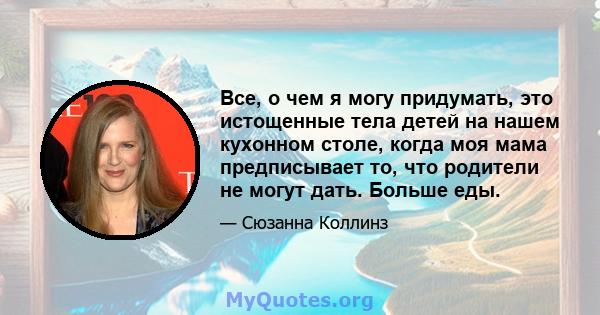 Все, о чем я могу придумать, это истощенные тела детей на нашем кухонном столе, когда моя мама предписывает то, что родители не могут дать. Больше еды.

— Сюзанна Коллинз

MyQuotes.org